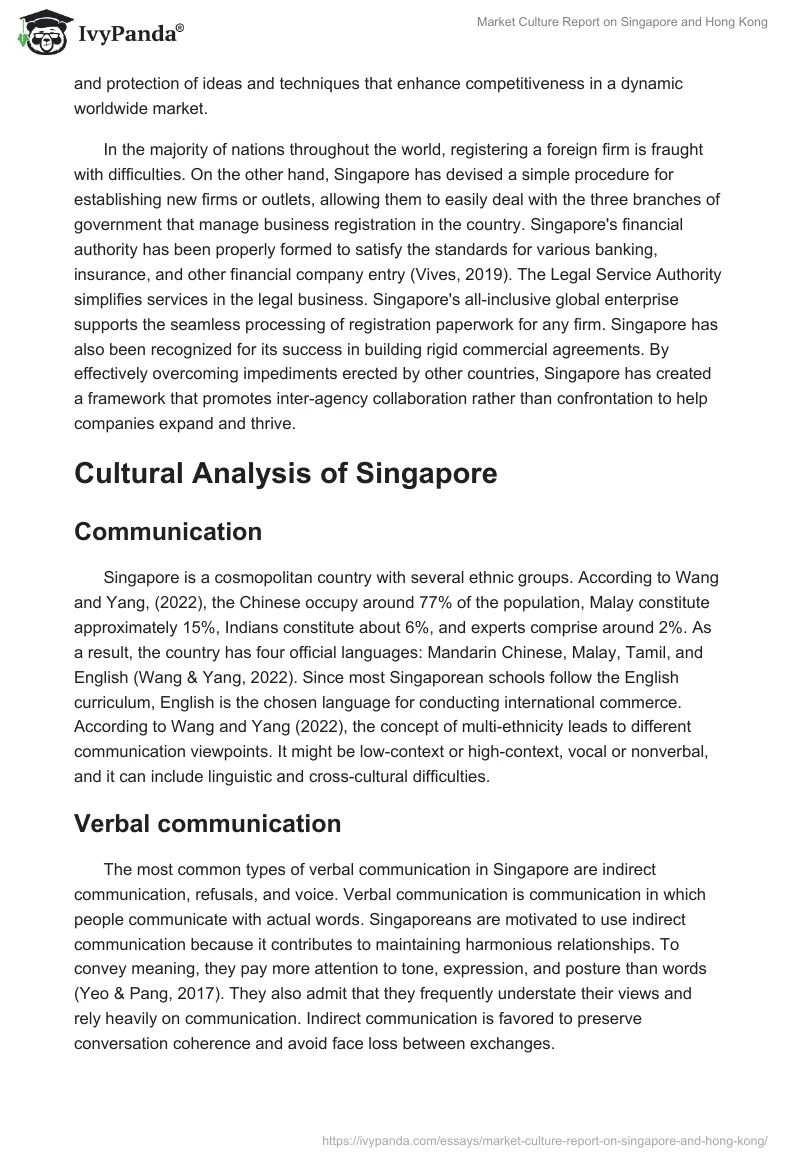 IvyPanda®

Market Culture Report on Singapore and Hong Kong

and protection of ideas and techniques that enhance competitiveness in a dynamic worldwide market.

In the majority of nations throughout the world, registering a foreign firm is fraught with difficulties. On the other hand, Singapore has devised a simple procedure for establishing new firms or outlets, allowing them to easily deal with the three branches of government that manage business registration in the country. Singapore's financial authority has been properly formed to satisfy the standards for various banking, insurance, and other financial company entry (Vives, 2019). The Legal Service Authority simplifies services in the legal business. Singapore's all-inclusive global enterprise supports the seamless processing of registration paperwork for any firm. Singapore has also been recognized for its success in building rigid commercial agreements. By effectively overcoming impediments erected by other countries, Singapore has created a framework that promotes inter-agency collaboration rather than confrontation to help companies expand and thrive.

Cultural Analysis of Singapore

Communication

Singapore is a cosmopolitan country with several ethnic groups. According to Wang and Yang, (2022), the Chinese occupy around 77% of the population, Malay constitute approximately 15%, Indians constitute about 6%, and experts comprise around 2%. As a result, the country has four official languages: Mandarin Chinese, Malay, Tamil, and English (Wang & Yang, 2022). Since most Singaporean schools follow the English curriculum, English is the chosen language for conducting international commerce. According to Wang and Yang (2022), the concept of multi-ethnicity leads to different communication viewpoints. It might be low-context or high-context, vocal or nonverbal, and it can include linguistic and cross-cultural difficulties.

Verbal communication

The most common types of verbal communication in Singapore are indirect communication, refusals, and voice. Verbal communication is communication in which people communicate with actual words. Singaporeans are motivated to use indirect communication because it contributes to maintaining harmonious relationships. To convey meaning, they pay more attention to tone, expression, and posture than words (Yeo & Pang, 2017). They also admit that they frequently understate their views and rely heavily on communication. Indirect communication is favored to preserve conversation coherence and avoid face loss between exchanges.

https://ivypanda.com/essays/market-culture-report-on-singapore-and-hong-kong/